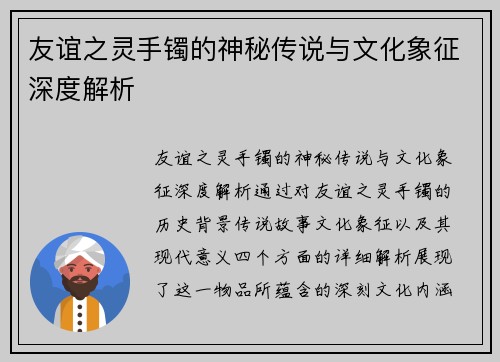 友谊之灵手镯的神秘传说与文化象征深度解析

友谊之灵手镯的神秘传说与文化象征深度解析通过对友谊之灵手镯的历史背景传说故事文化象征以及其现代意义四个方面的详细解析展现了这一物品所蕴含的深刻文化内涵